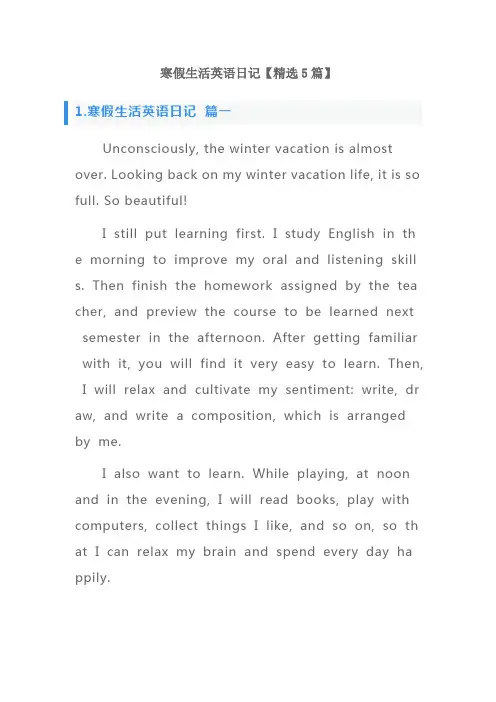 寒假生活英语日记【精选5篇】

1.寒假生活英语日记 篇一

Unconsciously, the winter vacation is almost over. Looking back on my winter vacation life, it is so full. So beautiful!

I still put learning first. I study English in the morning to improve my oral and listening skills. Then finish the homework assigned by the teacher, and preview the course to be learned next semester in the afternoon. After getting familiar with it, you will find it very easy to learn. Then, I will relax and cultivate my sentiment: write, draw, and write a composition, which is arranged by me.

I also want to learn. While playing, at noon and in the evening, I will read books, play with computers, collect things I like, and so on, so that I can relax my brain and spend every day happily.